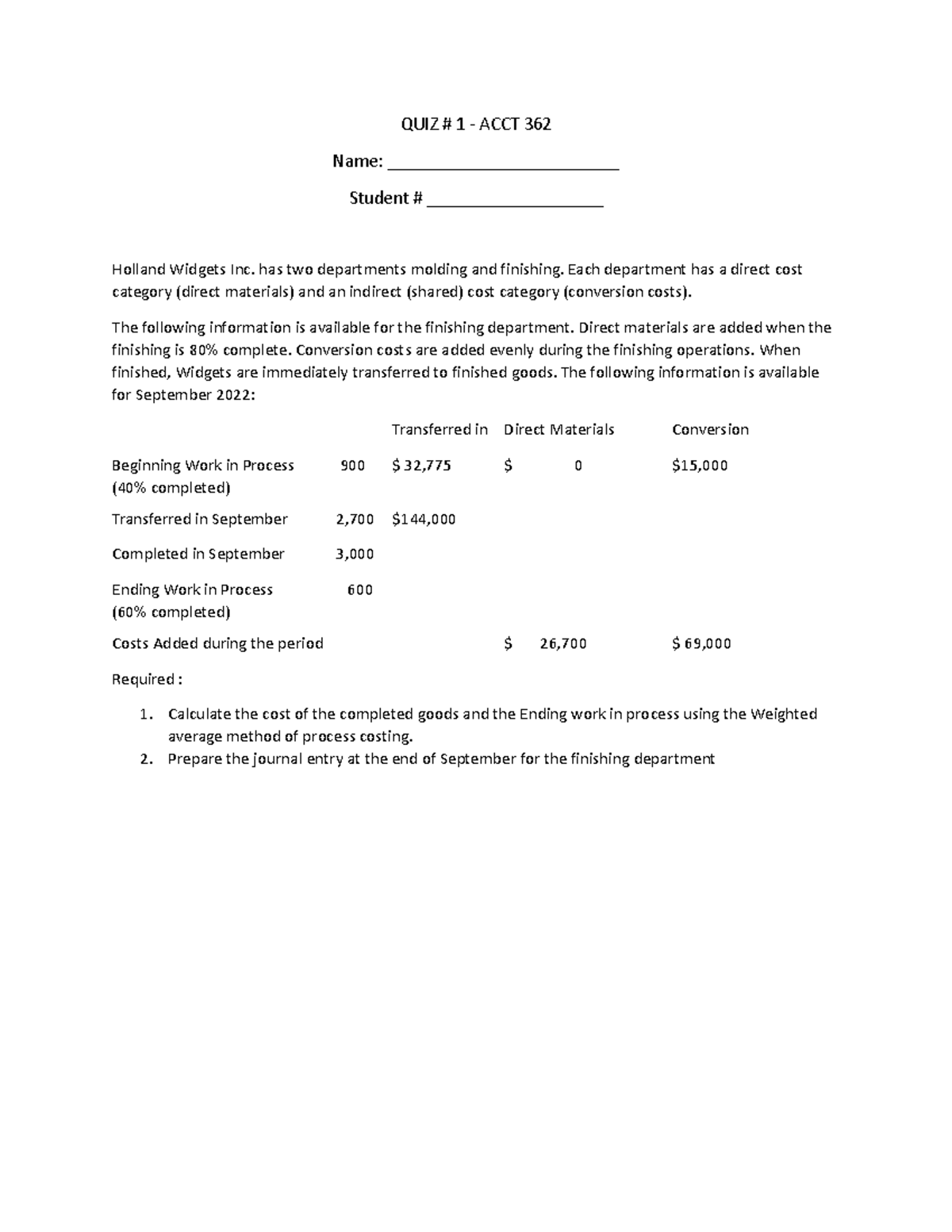 QUIZ # 1 - ACCT 362

Name: ____

Student # ____

Holland Widgets Inc. has two departments molding and finishing. Each department has a direct cost category (direct materials) and an indirect (shared) cost category (conversion costs).

The following information is available for the finishing department. Direct materials are added when the finishing is 80% complete. Conversion costs are added evenly during the finishing operations. When finished, Widgets are immediately transferred to finished goods. The following information is available for September 2022:

| | | Transferred in | Direct Materials | Conversion |
|---|---|---|---|---|
| Beginning Work in Process (40% completed) | 900 | $ 32,775 | $ 0 | $15,000 |
| Transferred in September | 2,700 | $144,000 | | |
| Completed in September | 3,000 | | | |
| Ending Work in Process (60% completed) | 600 | | | |
| Costs Added during the period | | | $ 26,700 | $ 69,000 |

Required :

1. Calculate the cost of the completed goods and the Ending work in process using the Weighted average method of process costing.
2. Prepare the journal entry at the end of September for the finishing department